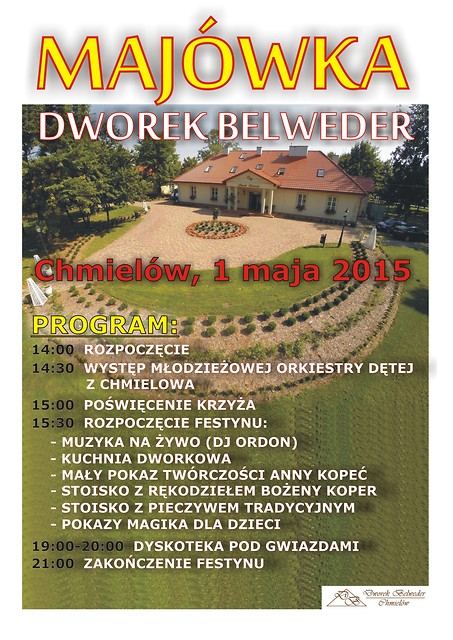 MAJÓWKA

DWOREK BELWEDER

Chmielów, 1 maja 2015

PROGRAM:

14:00 ROZPOCZĘCIE
14:30 WYSTĘP MŁODZIEŻOWEJ ORKIESTRY DĘTEJ Z CHMIELOWA
15:00 POŚWIĘCENIE KRZYŻA
15:30 ROZPOCZĘCIE FESTYNU:
- MUZYKA NA ŻYWO (DJ ORDON)
- KUCHNIA DWORKOWA
- MAŁY POKAZ TWÓRCZOŚCI ANNY KOPEĆ
- STOISKO Z RĘKODZIEŁEM BOŻENY KOPER
- STOISKO Z PIECZYWEM TRADYCYJNYM
- POKAZY MAGIKA DLA DZIECI
19:00-20:00 DYSKOTEKA POD GWIAZDAMI
21:00 ZAKOŃCZENIE FESTYNU

Dworek Belweder Chmielów